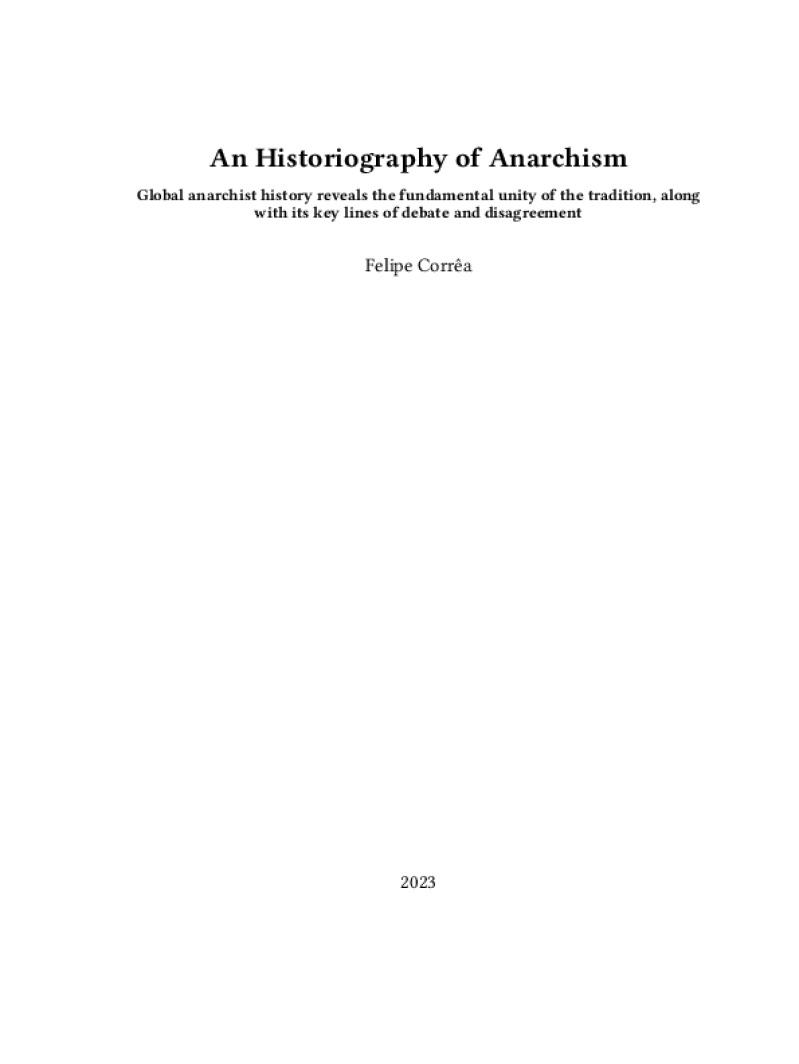 An Historiography of Anarchism

Global anarchist history reveals the fundamental unity of the tradition, along with its key lines of debate and disagreement

Felipe Corrêa

2023